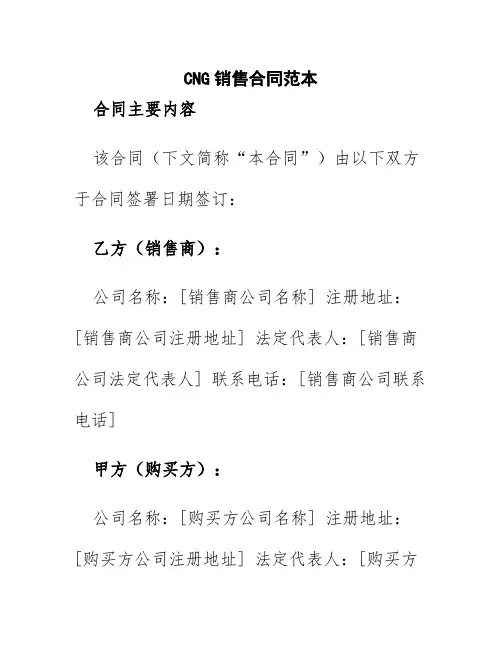 CNG 销售合同范本

合同主要内容

该合同（下文简称“本合同”）由以下双方于合同签署日期签订：

乙方（销售商）：

公司名称：[销售商公司名称] 注册地址：[销售商公司注册地址] 法定代表人：[销售商公司法定代表人] 联系电话：[销售商公司联系电话]

甲方（购买方）：

公司名称：[购买方公司名称] 注册地址：[购买方公司注册地址] 法定代表人：[购买方